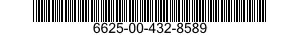 6625-00-432-8589